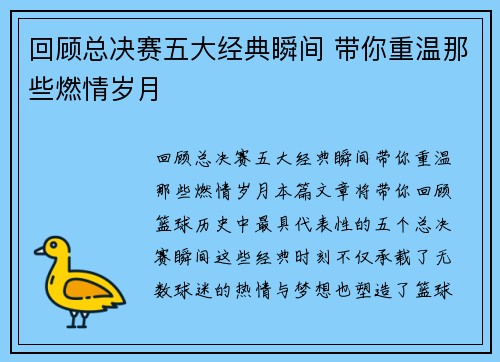 回顾总决赛五大经典瞬间 带你重温那些燃情岁月

回顾总决赛五大经典瞬间带你重温那些燃情岁月本篇文章将带你回顾篮球历史中最具代表性的五个总决赛瞬间这些经典时刻不仅承载了无数球迷的热情与梦想也塑造了篮球